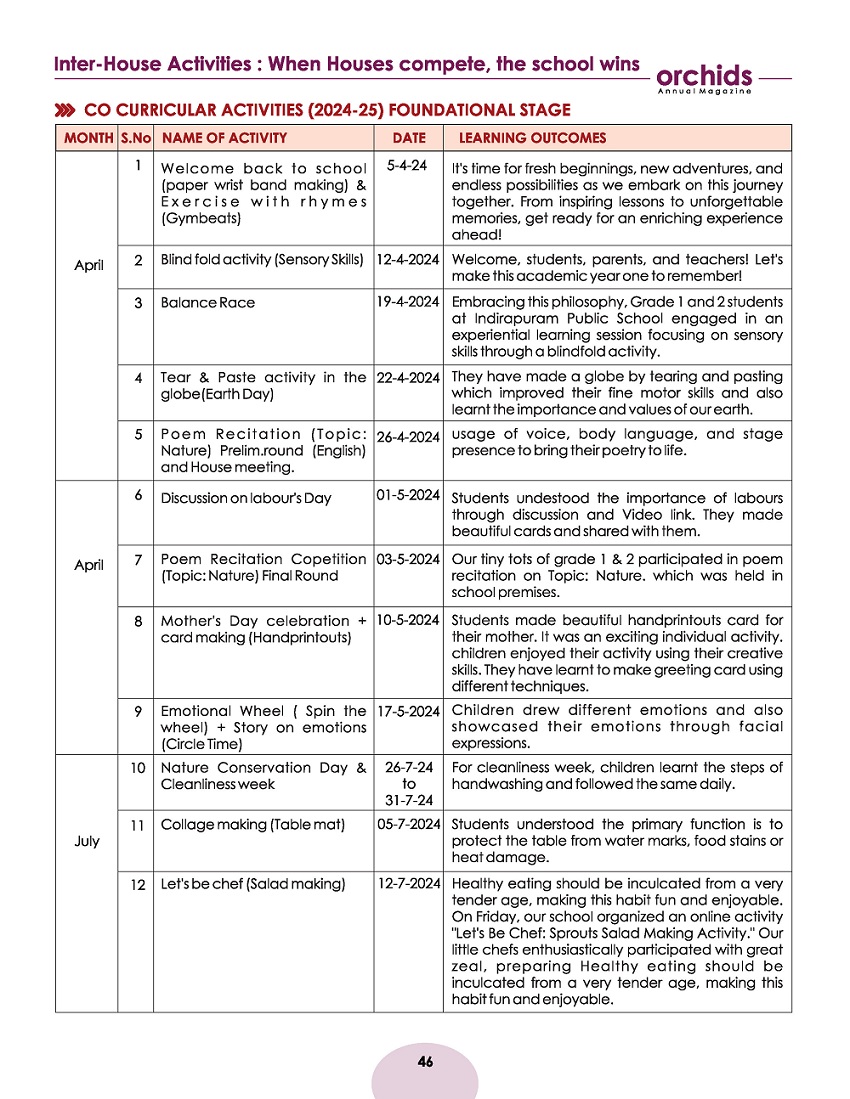 Inter-House Activities : When Houses compete, the school wins

orchids
Annual Magazine

CO CURRICULAR ACTIVITIES (2024-25) FOUNDATIONAL STAGE

| MONTH | S.No | NAME OF ACTIVITY | DATE | LEARNING OUTCOMES |
|---|---|---|---|---|
| April | 1 | Welcome back to school (paper wrist band making) & Exercise with rhymes (Gymbeats) | 5-4-24 | It's time for fresh beginnings, new adventures, and endless possibilities as we embark on this journey together. From inspiring lessons to unforgettable memories, get ready for an enriching experience ahead! |
| | 2 | Blind fold activity (Sensory Skills) | 12-4-2024 | Welcome, students, parents, and teachers! Let's make this academic year one to remember! |
| | 3 | Balance Race | 19-4-2024 | Embracing this philosophy, Grade 1 and 2 students at Indirapuram Public School engaged in an experiential learning session focusing on sensory skills through a blindfold activity. |
| | 4 | Tear & Paste activity in the globe(Earth Day) | 22-4-2024 | They have made a globe by tearing and pasting which improved their fine motor skills and also learnt the importance and values of our earth. |
| | 5 | Poem Recitation (Topic: Nature) Prelim.round (English) and House meeting. | 26-4-2024 | usage of voice, body language, and stage presence to bring their poetry to life. |
| April | 6 | Discussion on labour's Day | 01-5-2024 | Students undestood the importance of labours through discussion and Video link. They made beautiful cards and shared with them. |
| | 7 | Poem Recitation Copetition (Topic: Nature) Final Round | 03-5-2024 | Our tiny tots of grade 1 & 2 participated in poem recitation on Topic: Nature. which was held in school premises. |
| | 8 | Mother's Day celebration + card making (Handprintouts) | 10-5-2024 | Students made beautiful handprintouts card for their mother. It was an exciting individual activity. children enjoyed their activity using their creative skills. They have learnt to make greeting card using different techniques. |
| | 9 | Emotional Wheel ( Spin the wheel) + Story on emotions (Circle Time) | 17-5-2024 | Children drew different emotions and also showcased their emotions through facial expressions. |
| July | 10 | Nature Conservation Day & Cleanliness week | 26-7-24 to 31-7-24 | For cleanliness week, children learnt the steps of handwashing and followed the same daily. |
| | 11 | Collage making (Table mat) | 05-7-2024 | Students understood the primary function is to protect the table from water marks, food stains or heat damage. |
| | 12 | Let's be chef (Salad making) | 12-7-2024 | Healthy eating should be inculcated from a very tender age, making this habit fun and enjoyable. On Friday, our school organized an online activity "Let's Be Chef: Sprouts Salad Making Activity." Our little chefs enthusiastically participated with great zeal, preparing Healthy eating should be inculcated from a very tender age, making this habit fun and enjoyable. |

46